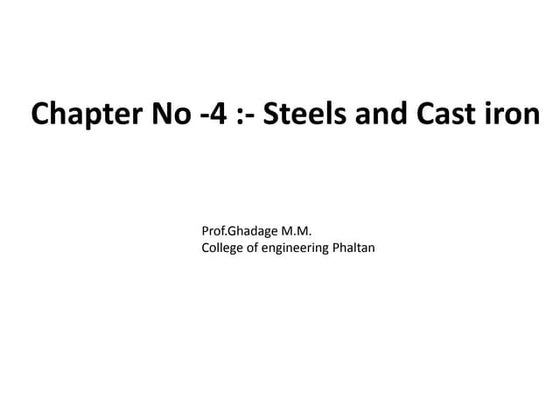 Chapter No -4 :- Steels and Cast iron

Prof.Ghadage M.M.
College of engineering Phaltan